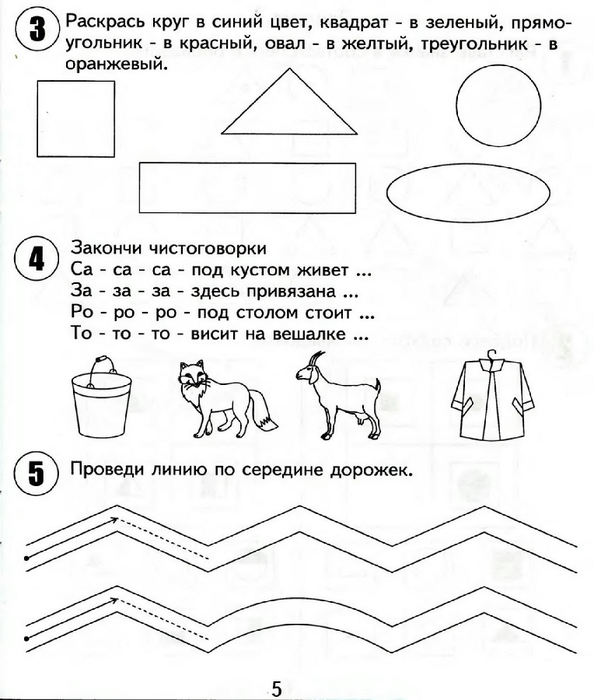 3 Раскрась круг в синий цвет, квадрат - в зеленый, прямоугольник - в красный, овал - в желтый, треугольник - в оранжевый.

4 Закончи чистоговорки
Са - са - са - под кустом живет ...
За - за - за - здесь привязана ...
Ро - ро - ро - под столом стоит ...
То - то - то - висит на вешалке ...

5 Проведи линию по середине дорожек.

5